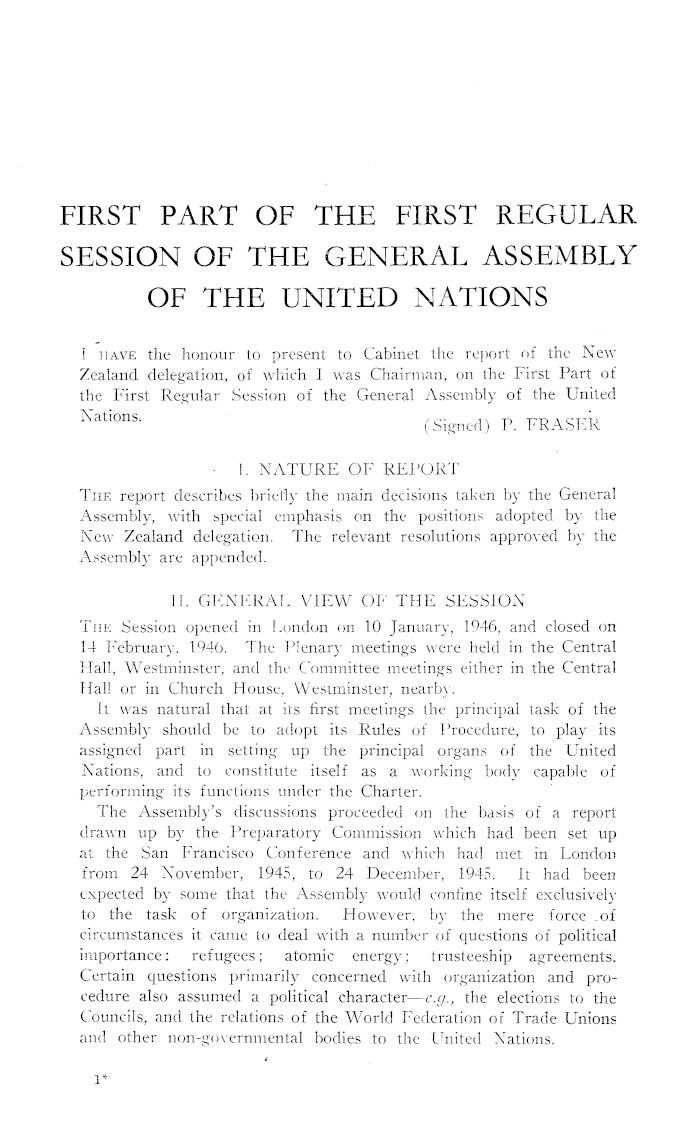 FIRST PART OF THE FIRST REGULAR SESSION OF THE GENERAL ASSEMBLY OF THE UNITED NATIONS

I HAVE the honour to present to Cabinet the report of the New Zealand delegation, of which I was Chairman, on the First Part of the First Regular Session of the General Assembly of the United Nations.

(Signed) P. FRASER

I. NATURE OF REPORT

THE report describes briefly the main decisions taken by the General Assembly, with special emphasis on the positions adopted by the New Zealand delegation. The relevant resolutions approved by the Assembly are appended.

II. GENERAL VIEW OF THE SESSION

THE Session opened in London on 10 January, 1946, and closed on 14 February, 1946. The Plenary meetings were held in the Central Hall, Westminster, and the Committee meetings either in the Central Hall or in Church House, Westminster, nearby.

It was natural that at its first meetings the principal task of the Assembly should be to adopt its Rules of Procedure, to play its assigned part in setting up the principal organs of the United Nations, and to constitute itself as a working body capable of performing its functions under the Charter.

The Assembly's discussions proceeded on the basis of a report drawn up by the Preparatory Commission which had been set up at the San Francisco Conference and which had met in London from 24 November, 1945, to 24 December, 1945. It had been expected by some that the Assembly would confine itself exclusively to the task of organization. However, by the mere force of circumstances it came to deal with a number of questions of political importance: refugees; atomic energy; trusteeship agreements. Certain questions primarily concerned with organization and procedure also assumed a political character—e.g., the elections to the Councils, and the relations of the World Federation of Trade Unions and other non-governmental bodies to the United Nations.

1*